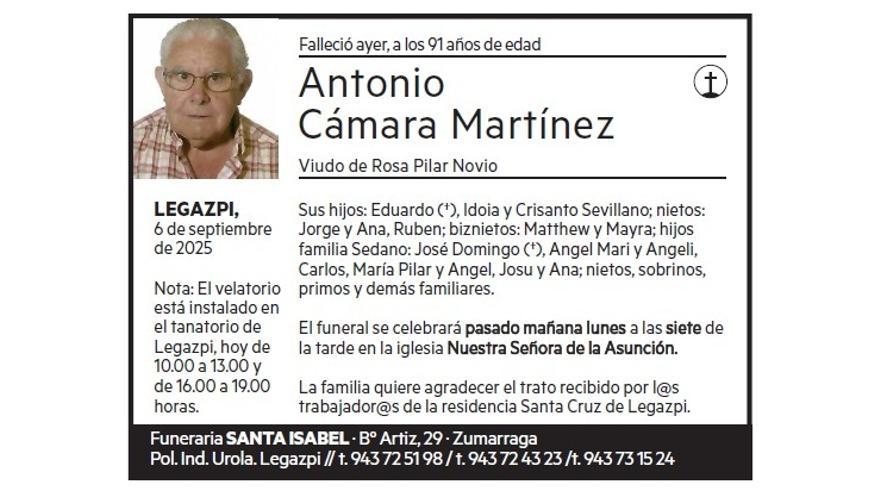 Falleció ayer, a los 91 años de edad

Antonio Cámara Martínez

Viudo de Rosa Pilar Novio

LEGAZPI, 6 de septiembre de 2025

Nota: El velatorio está instalado en el tanatorio de Legazpi, hoy de 10.00 a 13.00 y de 16.00 a 19.00 horas.

Sus hijos: Eduardo (†), Idoia y Crisanto Sevillano; nietos: Jorge y Ana, Ruben; biznietos: Matthew y Mayra; hijos familia Sedano: José Domingo (†), Angel Mari y Angeli, Carlos, María Pilar y Angel, Josu y Ana; nietos, sobrinos, primos y demás familiares.

El funeral se celebrará pasado mañana lunes a las siete de la tarde en la iglesia Nuestra Señora de la Asunción.

La familia quiere agradecer el trato recibido por l@s trabajador@s de la residencia Santa Cruz de Legazpi.

Funeraria SANTA ISABEL · Bº Artiz, 29 · Zumarraga
Pol. Ind. Urola. Legazpi // t. 943 72 51 98 / t. 943 72 43 23 /t. 943 73 15 24